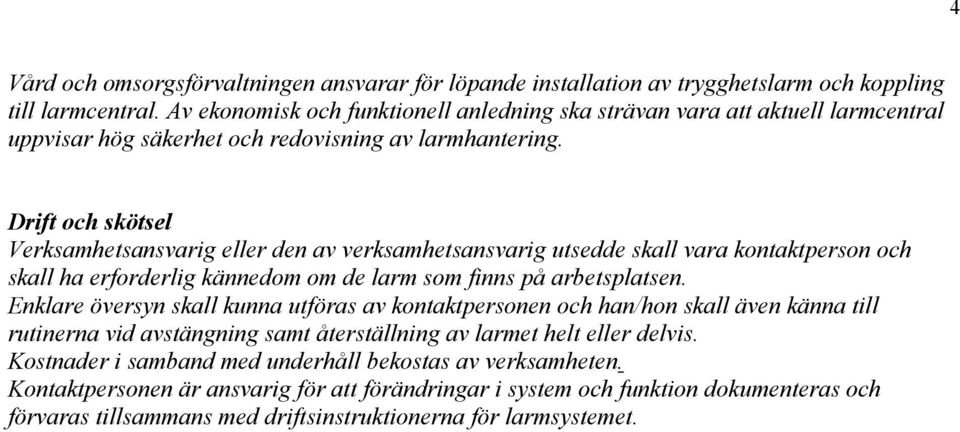 4

Vård och omsorgsförvaltningen ansvarar för löpande installation av trygghetslarm och koppling till larmcentral. Av ekonomisk och funktionell anledning ska strävan vara att aktuell larmcentral uppvisar hög säkerhet och redovisning av larmhantering.

Drift och skötsel
Verksamhetsansvarig eller den av verksamhetsansvarig utsedde skall vara kontaktperson och skall ha erforderlig kännedom om de larm som finns på arbetsplatsen.
Enklare översyn skall kunna utföras av kontaktpersonen och han/hon skall även känna till rutinerna vid avstängning samt återställning av larmet helt eller delvis.
Kostnader i samband med underhåll bekostas av verksamheten.
Kontaktpersonen är ansvarig för att förändringar i system och funktion dokumenteras och förvaras tillsammans med driftsinstruktionerna för larmsystemet.